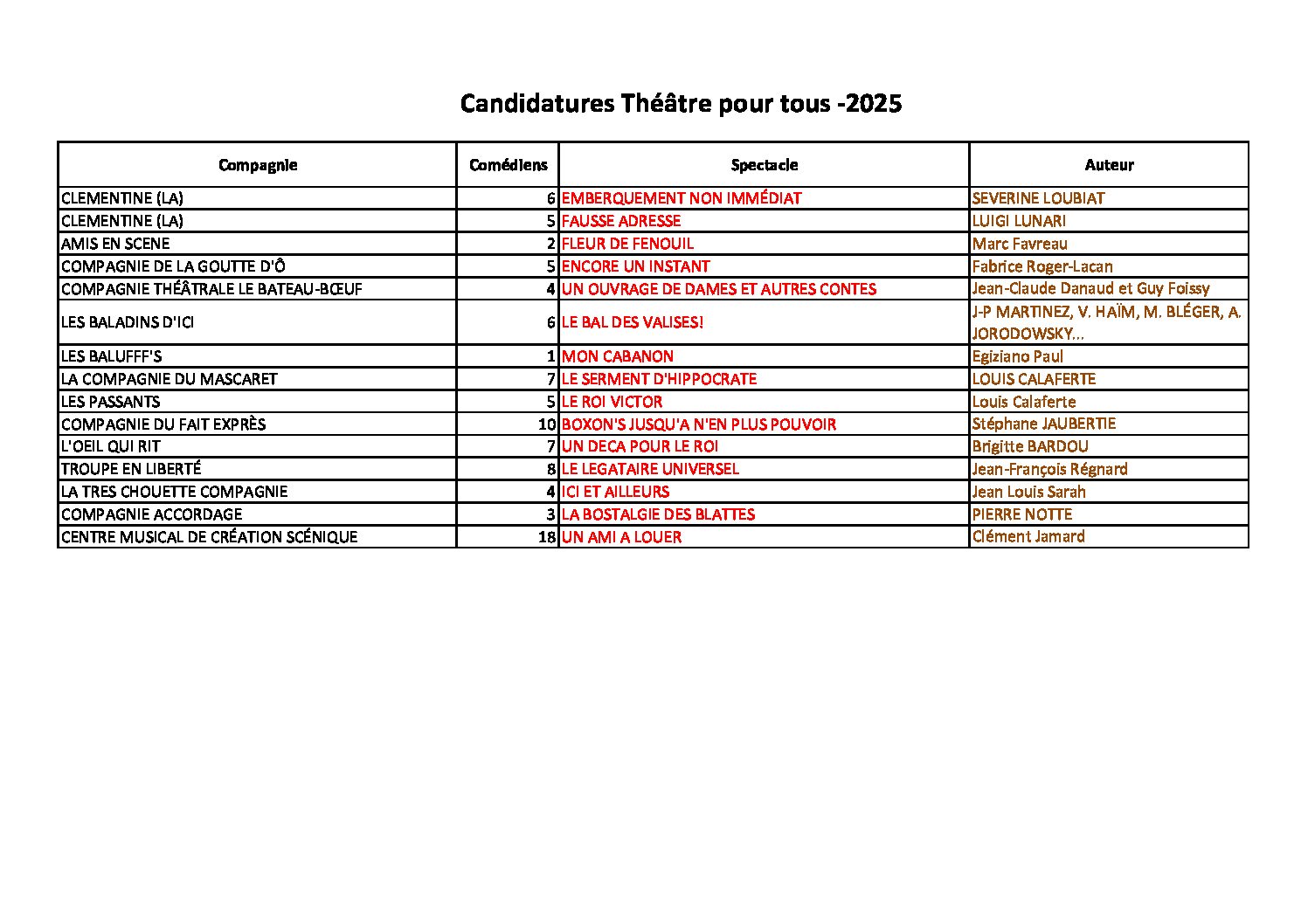 Candidatures Théâtre pour tous -2025

| Compagnie | Comédiens | Spectacle | Auteur |
|---|---|---|---|
| CLEMENTINE (LA) | 6 | EMBERQUEMENT NON IMMÉDIAT | SEVERINE LOUBIAT |
| CLEMENTINE (LA) | 5 | FAUSSE ADRESSE | LUIGI LUNARI |
| AMIS EN SCENE | 2 | FLEUR DE FENOUIL | Marc Favreau |
| COMPAGNIE DE LA GOUTTE D'Ô | 5 | ENCORE UN INSTANT | Fabrice Roger-Lacan |
| COMPAGNIE THÉÂTRALE LE BATEAU-BŒUF | 4 | UN OUVRAGE DE DAMES ET AUTRES CONTES | Jean-Claude Danaud et Guy Foissy |
| LES BALADINS D'ICI | 6 | LE BAL DES VALISES! | J-P MARTINEZ, V. HAÏM, M. BLÉGER, A. JORODOWSKY... |
| LES BALUFFF'S | 1 | MON CABANON | Egiziano Paul |
| LA COMPAGNIE DU MASCARET | 7 | LE SERMENT D'HIPPOCRATE | LOUIS CALAFERTE |
| LES PASSANTS | 5 | LE ROI VICTOR | Louis Calaferte |
| COMPAGNIE DU FAIT EXPRÈS | 10 | BOXON'S JUSQU'A N'EN PLUS POUVOIR | Stéphane JAUBERTIE |
| L'OEIL QUI RIT | 7 | UN DECA POUR LE ROI | Brigitte BARDOU |
| TROUPE EN LIBERTÉ | 8 | LE LEGATAIRE UNIVERSEL | Jean-François Régnard |
| LA TRES CHOUETTE COMPAGNIE | 4 | ICI ET AILLEURS | Jean Louis Sarah |
| COMPAGNIE ACCORDAGE | 3 | LA BOSTALGIE DES BLATTES | PIERRE NOTTE |
| CENTRE MUSICAL DE CRÉATION SCÉNIQUE | 18 | UN AMI A LOUER | Clément Jamard |